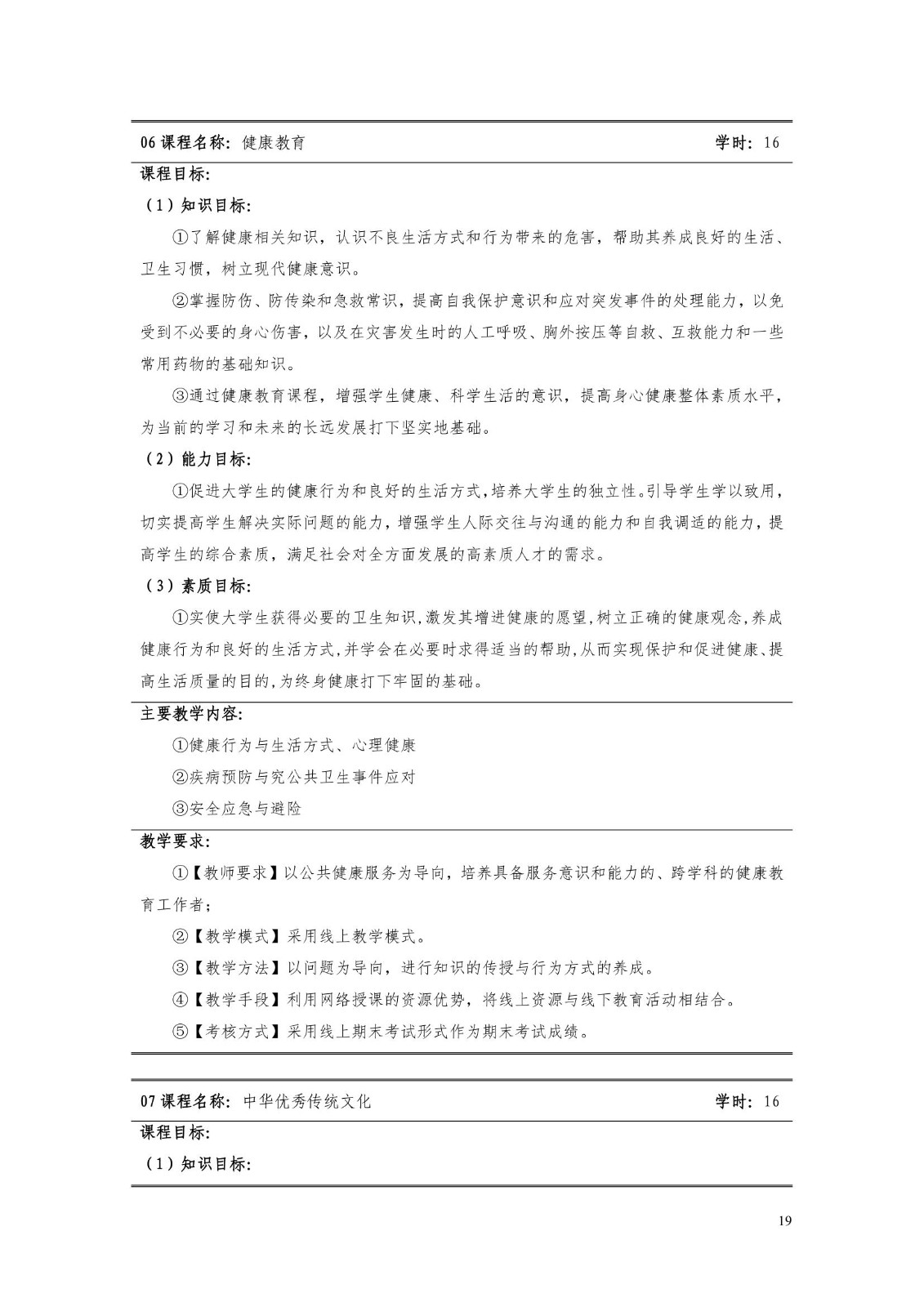 06 课程名称：健康教育 学时：16

课程目标：

（1）知识目标：

①了解健康相关知识，认识不良生活方式和行为带来的危害，帮助其养成良好的生活、卫生习惯，树立现代健康意识。

②掌握防伤、防传染和急救常识，提高自我保护意识和应对突发事件的处理能力，以免受到不必要的身心伤害，以及在灾害发生时的人工呼吸、胸外按压等自救、互救能力和一些常用药物的基础知识。

③通过健康教育课程，增强学生健康、科学生活的意识，提高身心健康整体素质水平，为当前的学习和未来的长远发展打下坚实地基础。

（2）能力目标：

①促进大学生的健康行为和良好的生活方式，培养大学生的独立性。引导学生学以致用，切实提高学生解决实际问题的能力，增强学生人际交往与沟通的能力和自我调适的能力，提高学生的综合素质，满足社会对全方面发展的高素质人才的需求。

（3）素质目标：

①实使大学生获得必要的卫生知识，激发其增进健康的愿望，树立正确的健康观念，养成健康行为和良好的生活方式，并学会在必要时求得适当的帮助，从而实现保护和促进健康、提高生活质量的目的，为终身健康打下牢固的基础。

主要教学内容：

①健康行为与生活方式、心理健康

②疾病预防与究公共卫生事件应对

③安全应急与避险

教学要求：

①【教师要求】以公共健康服务为导向，培养具备服务意识和能力的、跨学科的健康教育工作者；

②【教学模式】采用线上教学模式。

③【教学方法】以问题为导向，进行知识的传授与行为方式的养成。

④【教学手段】利用网络授课的资源优势，将线上资源与线下教育活动相结合。

⑤【考核方式】采用线上期末考试形式作为期末考试成绩。

07 课程名称：中华优秀传统文化 学时：16

课程目标：

（1）知识目标：

19